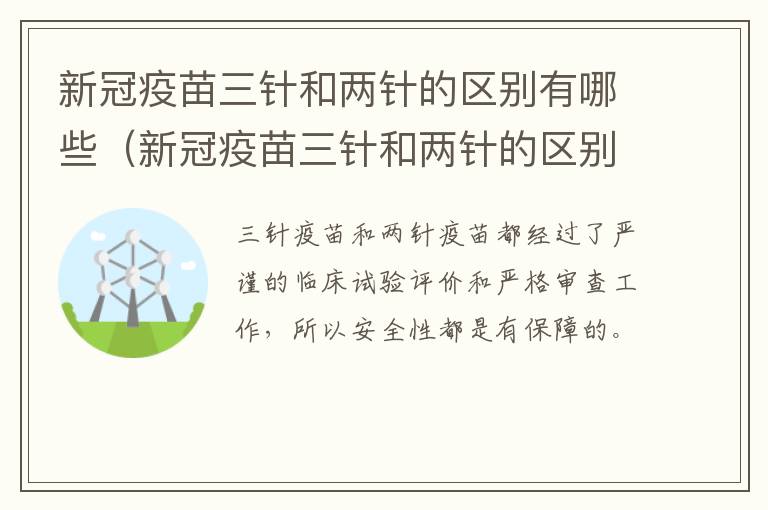 新冠疫苗三针和两针的区别有哪些（新冠疫苗三针和两针的区别

三针疫苗和两针疫苗都经过了严谨的临床试验评价和严格审查工作，所以安全性都是有保障的。